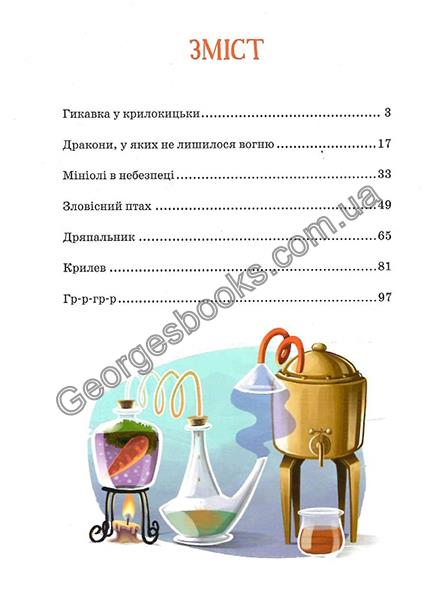 ЗМІСТ

Гикавка у крилокицьки 3

Дракони, у яких не лишилося вогню 17

Мініолі в небезпеці 33

Зловісний птах 49

Дряпальник 65

Крилев 81

Гр-р-гр-р 97

Georgesbooks.com.ua